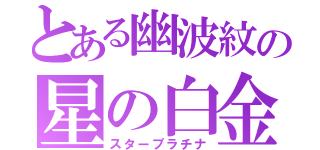 とある幽波紋の
星の白金
スタープラチナ